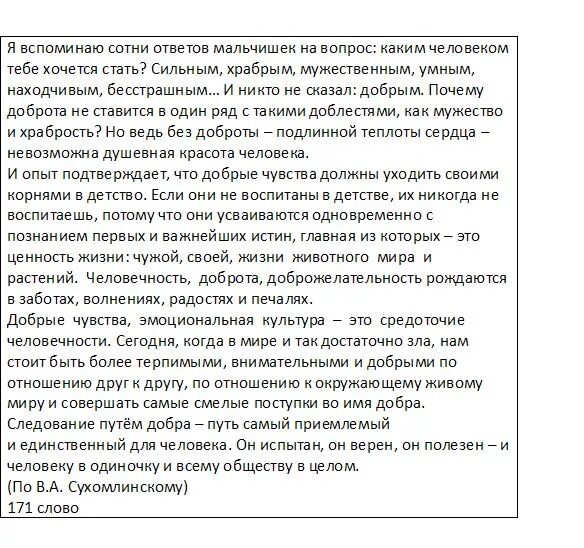 Я вспоминаю сотни ответов мальчишек на вопрос: каким человеком тебе хочется стать? Сильным, храбрым, мужественным, умным, находчивым, бесстрашным… И никто не сказал: добрым. Почему доброта не ставится в один ряд с такими доблестями, как мужество и храбрость? Но ведь без доброты – подлинной теплоты сердца – невозможна душевная красота человека.
И опыт подтверждает, что добрые чувства должны уходить своими корнями в детство. Если они не воспитаны в детстве, их никогда не воспитаешь, потому что они усваиваются одновременно с познанием первых и важнейших истин, главная из которых – это ценность жизни: чужой, своей, жизни животного мира и растений. Человечность, доброта, доброжелательность рождаются в заботах, волнениях, радостях и печалях.
Добрые чувства, эмоциональная культура – это средоточие человечности. Сегодня, когда в мире и так достаточно зла, нам стоит быть более терпимыми, внимательными и добрыми по отношению друг к другу, по отношению к окружающему живому миру и совершать самые смелые поступки во имя добра.
Следование путём добра – путь самый приемлемый
и единственный для человека. Он испытан, он верен, он полезен – и человеку в одиночку и всему обществу в целом.
(По В.А. Сухомлинскому)
171 слово